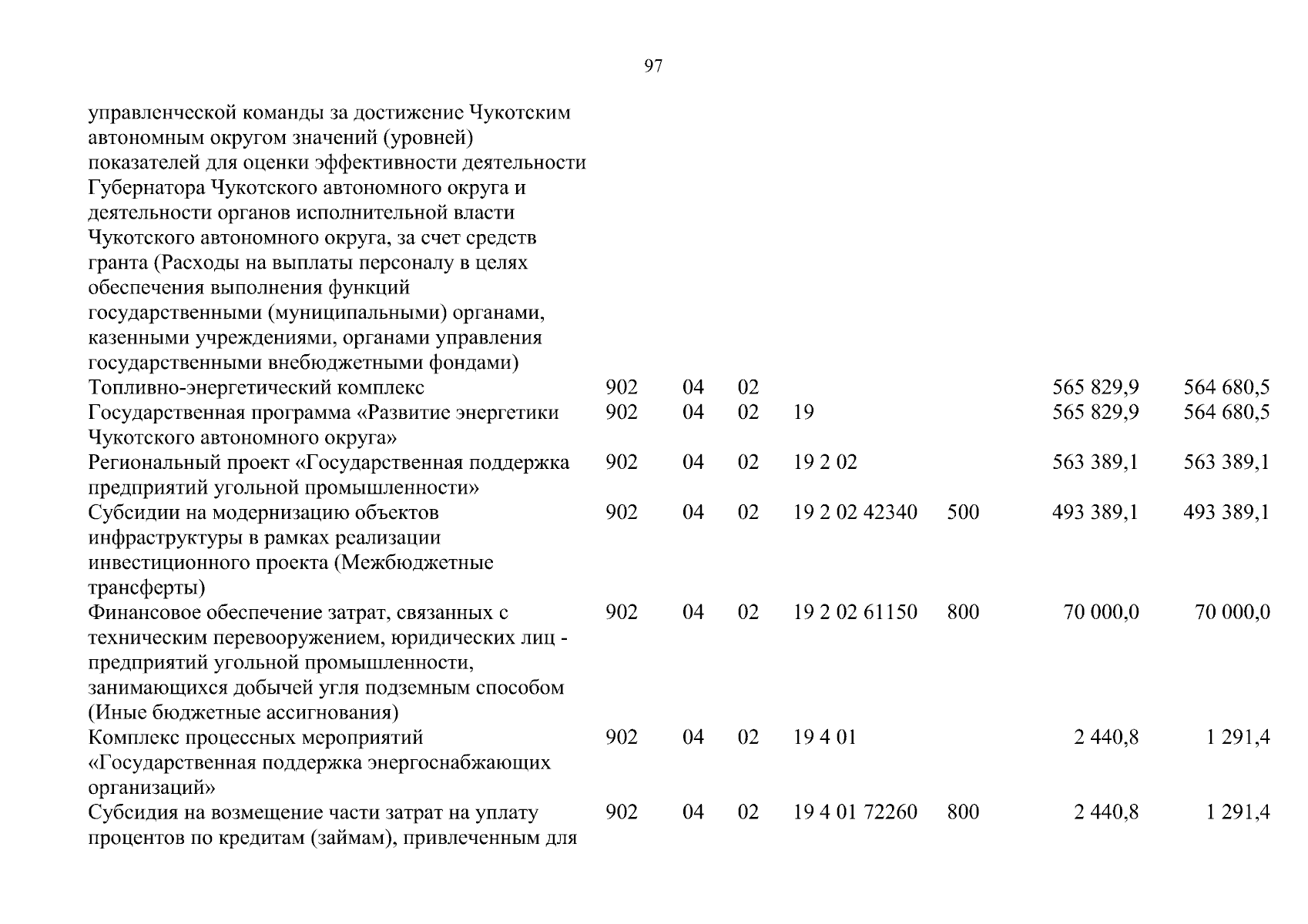 97

| | | | | | | | |
|---|---|---|---|---|---|---|---|
| управленческой команды за достижение Чукотским автономным округом значений (уровней) показателей для оценки эффективности деятельности Губернатора Чукотского автономного округа и деятельности органов исполнительной власти Чукотского автономного округа, за счет средств гранта (Расходы на выплаты персоналу в целях обеспечения выполнения функций государственными (муниципальными) органами, казенными учреждениями, органами управления государственными внебюджетными фондами) | | | | | | | |
| Топливно-энергетический комплекс | 902 | 04 | 02 | | | 565 829,9 | 564 680,5 |
| Государственная программа «Развитие энергетики Чукотского автономного округа» | 902 | 04 | 02 | 19 | | 565 829,9 | 564 680,5 |
| Региональный проект «Государственная поддержка предприятий угольной промышленности» | 902 | 04 | 02 | 19 2 02 | | 563 389,1 | 563 389,1 |
| Субсидии на модернизацию объектов инфраструктуры в рамках реализации инвестиционного проекта (Межбюджетные трансферты) | 902 | 04 | 02 | 19 2 02 42340 | 500 | 493 389,1 | 493 389,1 |
| Финансовое обеспечение затрат, связанных с техническим перевооружением, юридических лиц - предприятий угольной промышленности, занимающихся добычей угля подземным способом (Иные бюджетные ассигнования) | 902 | 04 | 02 | 19 2 02 61150 | 800 | 70 000,0 | 70 000,0 |
| Комплекс процессных мероприятий «Государственная поддержка энергоснабжающих организаций» | 902 | 04 | 02 | 19 4 01 | | 2 440,8 | 1 291,4 |
| Субсидия на возмещение части затрат на уплату процентов по кредитам (займам), привлеченным для | 902 | 04 | 02 | 19 4 01 72260 | 800 | 2 440,8 | 1 291,4 |